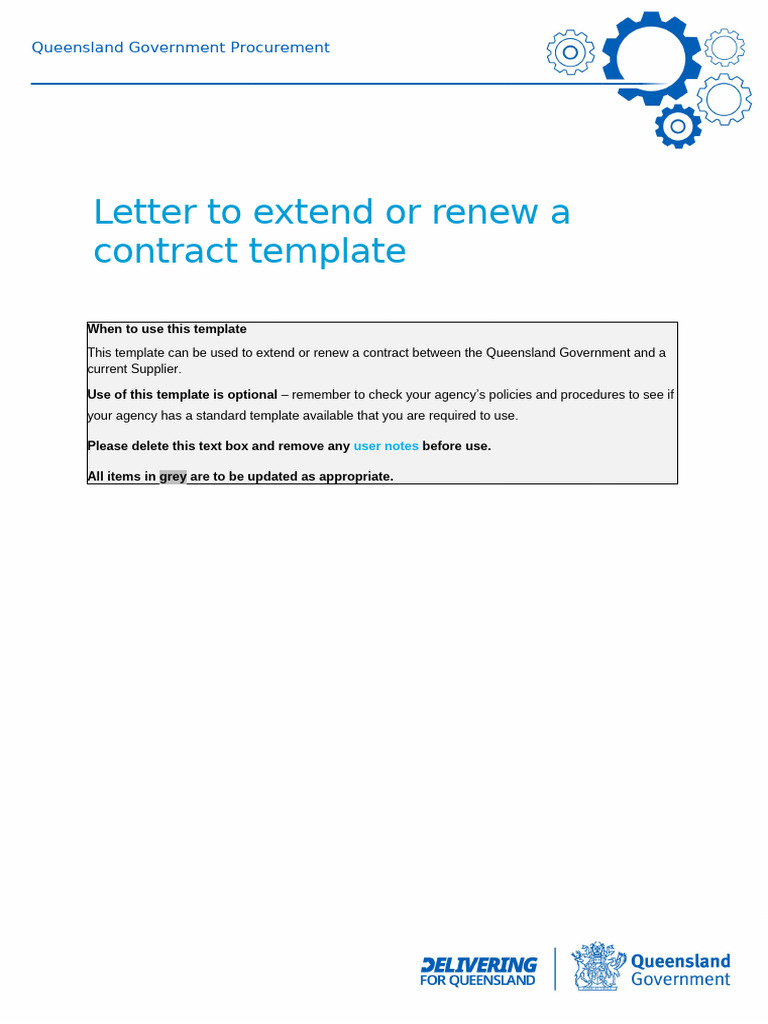 Queensland Government Procurement

Letter to extend or renew a contract template

When to use this template

This template can be used to extend or renew a contract between the Queensland Government and a current Supplier.

Use of this template is optional – remember to check your agency's policies and procedures to see if your agency has a standard template available that you are required to use.

Please delete this text box and remove any user notes before use.

All items in grey are to be updated as appropriate.

DELIVERING
FOR QUEENSLAND

Queensland
Government